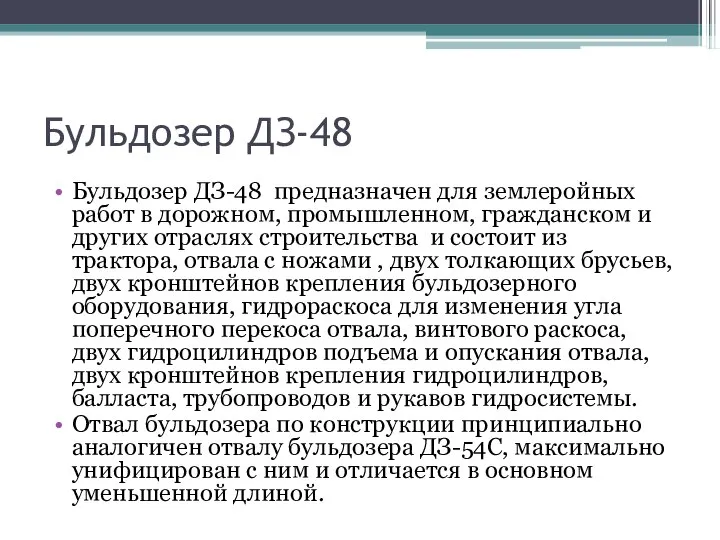 Бульдозер ДЗ-48

• Бульдозер ДЗ-48 предназначен для землеройных работ в дорожном, промышленном, гражданском и других отраслях строительства и состоит из трактора, отвала с ножами , двух толкающих брусьев, двух кронштейнов крепления бульдозерного оборудования, гидрораскоса для изменения угла поперечного перекоса отвала, винтового раскоса, двух гидроцилиндров подъема и опускания отвала, двух кронштейнов крепления гидроцилиндров, балласта, трубопроводов и рукавов гидросистемы.
• Отвал бульдозера по конструкции принципиально аналогичен отвалу бульдозера ДЗ-54С, максимально унифицирован с ним и отличается в основном уменьшенной длиной.